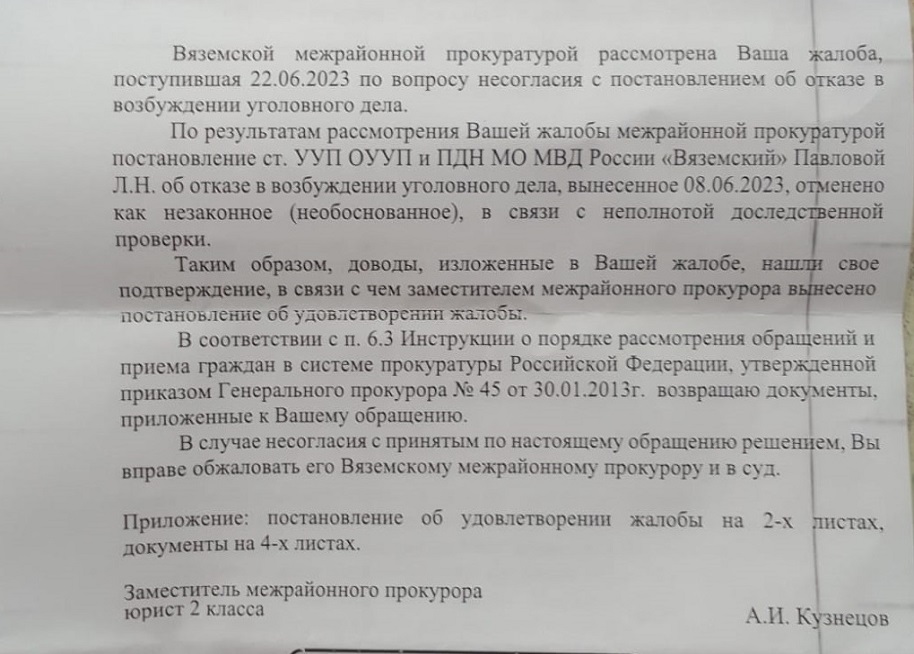 Вяземской межрайонной прокуратурой рассмотрена Ваша жалоба, поступившая 22.06.2023 по вопросу несогласия с постановлением об отказе в возбуждении уголовного дела.

По результатам рассмотрения Вашей жалобы межрайонной прокуратурой постановление ст. УУП ОУУП и ПДН МО МВД России «Вяземский» Павловой Л.Н. об отказе в возбуждении уголовного дела, вынесенное 08.06.2023, отменено как незаконное (необоснованное), в связи с неполнотой доследственной проверки.

Таким образом, доводы, изложенные в Вашей жалобе, нашли свое подтверждение, в связи с чем заместителем межрайонного прокурора вынесено постановление об удовлетворении жалобы.

В соответствии с п. 6.3 Инструкции о порядке рассмотрения обращений и приема граждан в системе прокуратуры Российской Федерации, утвержденной приказом Генерального прокурора № 45 от 30.01.2013г. возвращаю документы, приложенные к Вашему обращению.

В случае несогласия с принятым по настоящему обращению решением, Вы вправе обжаловать его Вяземскому межрайонному прокурору и в суд.

Приложение: постановление об удовлетворении жалобы на 2-х листах, документы на 4-х листах.

Заместитель межрайонного прокурора
юрист 2 класса

А.И. Кузнецов